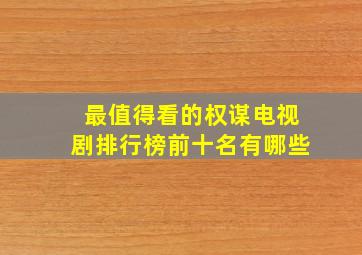 最值得看的权谋电视剧排行榜前十名有哪些